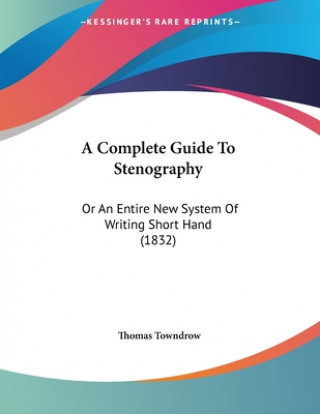 —KESSINGER'S RARE REPRINTS—

A Complete Guide To Stenography

Or An Entire New System Of Writing Short Hand (1832)

Thomas Towndrow